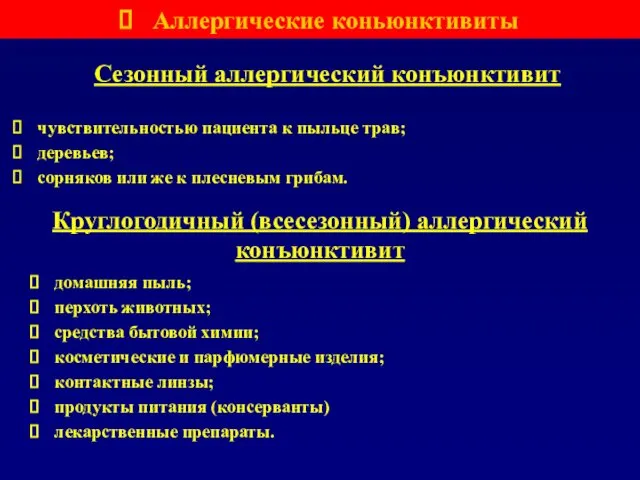 Аллергические коньюнктивиты

Сезонный аллергический конъюнктивит

чувствительностью пациента к пыльце трав;
деревьев;
сорняков или же к плесневым грибам.

Круглогодичный (всесезонный) аллергический конъюнктивит

домашняя пыль;
перхоть животных;
средства бытовой химии;
косметические и парфюмерные изделия;
контактные линзы;
продукты питания (консерванты)
лекарственные препараты.